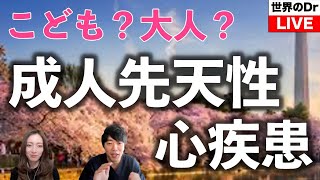 こども？大人？

世界のDr
LIVE

成人先天性
心疾患